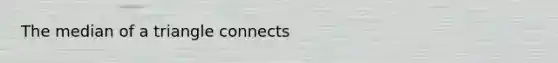 The median of a triangle connects